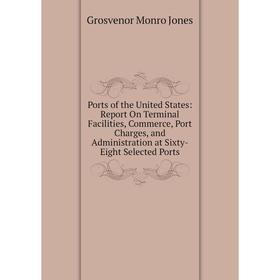 Grosvenor Monro Jones

Ports of the United States: Report On Terminal Facilities, Commerce, Port Charges, and Administration at Sixty-Eight Selected Ports